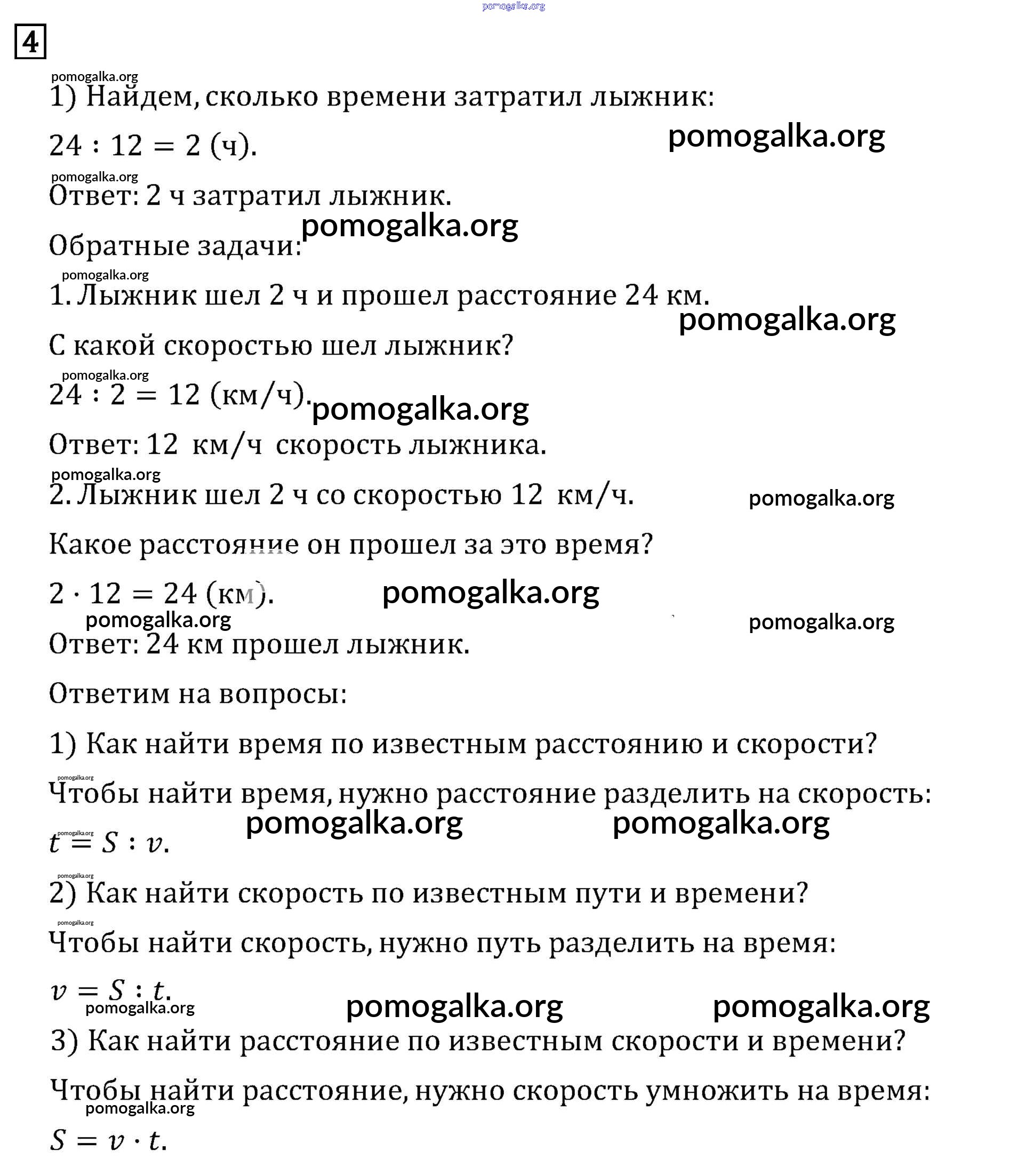 pomogalka.org

4

pomogalka.org
1) Найдем, сколько времени затратил лыжник:

$24 : 12 = 2$ (ч). pomogalka.org

pomogalka.org
Ответ: 2 ч затратил лыжник.

pomogalka.org
Обратные задачи:

pomogalka.org
1. Лыжник шел 2 ч и прошел расстояние 24 км.

pomogalka.org

С какой скоростью шел лыжник?

pomogalka.org
$24 : 2 = 12$ (км/ч). pomogalka.org

Ответ: 12 км/ч скорость лыжника.

pomogalka.org
2. Лыжник шел 2 ч со скоростью 12 км/ч. pomogalka.org

Какое расстояние он прошел за это время?

$2 \cdot 12 = 24$ (км). pomogalka.org

pomogalka.org pomogalka.org
Ответ: 24 км прошел лыжник.

Ответим на вопросы:

1) Как найти время по известным расстоянию и скорости?

pomogalka.org
Чтобы найти время, нужно расстояние разделить на скорость:

pomogalka.org pomogalka.org pomogalka.org
$t = S : v$.

pomogalka.org
2) Как найти скорость по известным пути и времени?

pomogalka.org
Чтобы найти скорость, нужно путь разделить на время:

$v = S : t$.

pomogalka.org pomogalka.org pomogalka.org

3) Как найти расстояние по известным скорости и времени?

Чтобы найти расстояние, нужно скорость умножить на время:

pomogalka.org

$S = v \cdot t$.